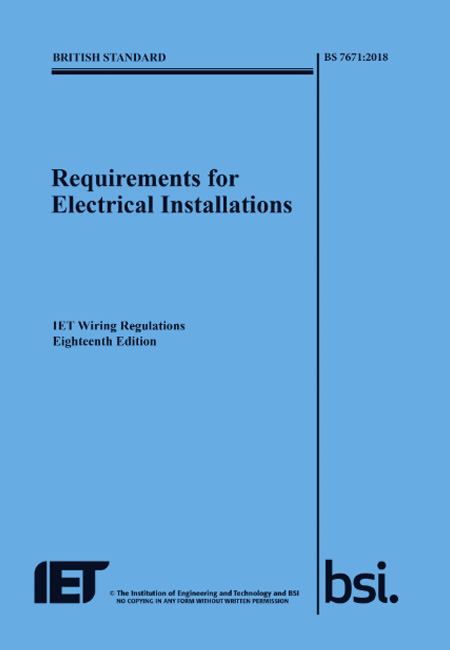 BRITISH STANDARD

BS 7671:2018

Requirements for Electrical Installations

IET Wiring Regulations
Eighteenth Edition

IET

© The Institution of Engineering and Technology and BSI
NO COPYING IN ANY FORM WITHOUT WRITTEN PERMISSION

bsi.